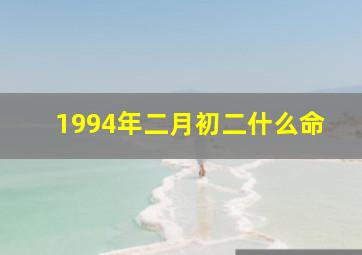 1994年二月初二什么命